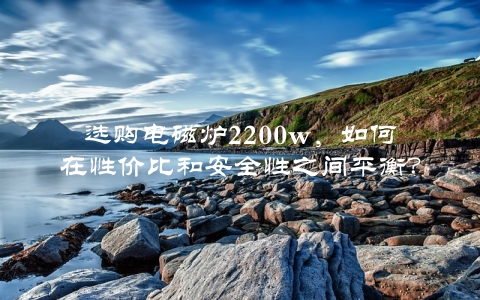 选购电磁炉2200w，如何在性价比和安全性之间平衡?